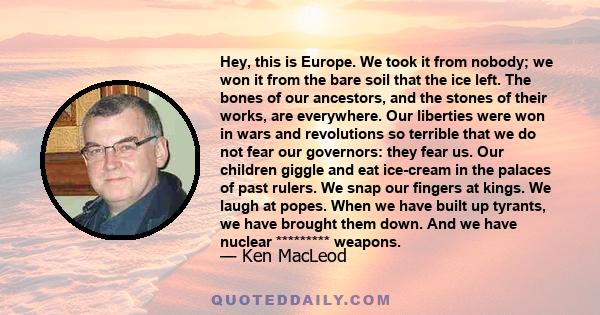 Hey, this is Europe. We took it from nobody; we won it from the bare soil that the ice left. The bones of our ancestors, and the stones of their works, are everywhere. Our liberties were won in wars and revolutions so terrible that we do not fear our governors: they fear us. Our children giggle and eat ice-cream in the palaces of past rulers. We snap our fingers at kings. We laugh at popes. When we have built up tyrants, we have brought them down. And we have nuclear ********* weapons.

— Ken MacLeod

QUOTEDDAILY.COM